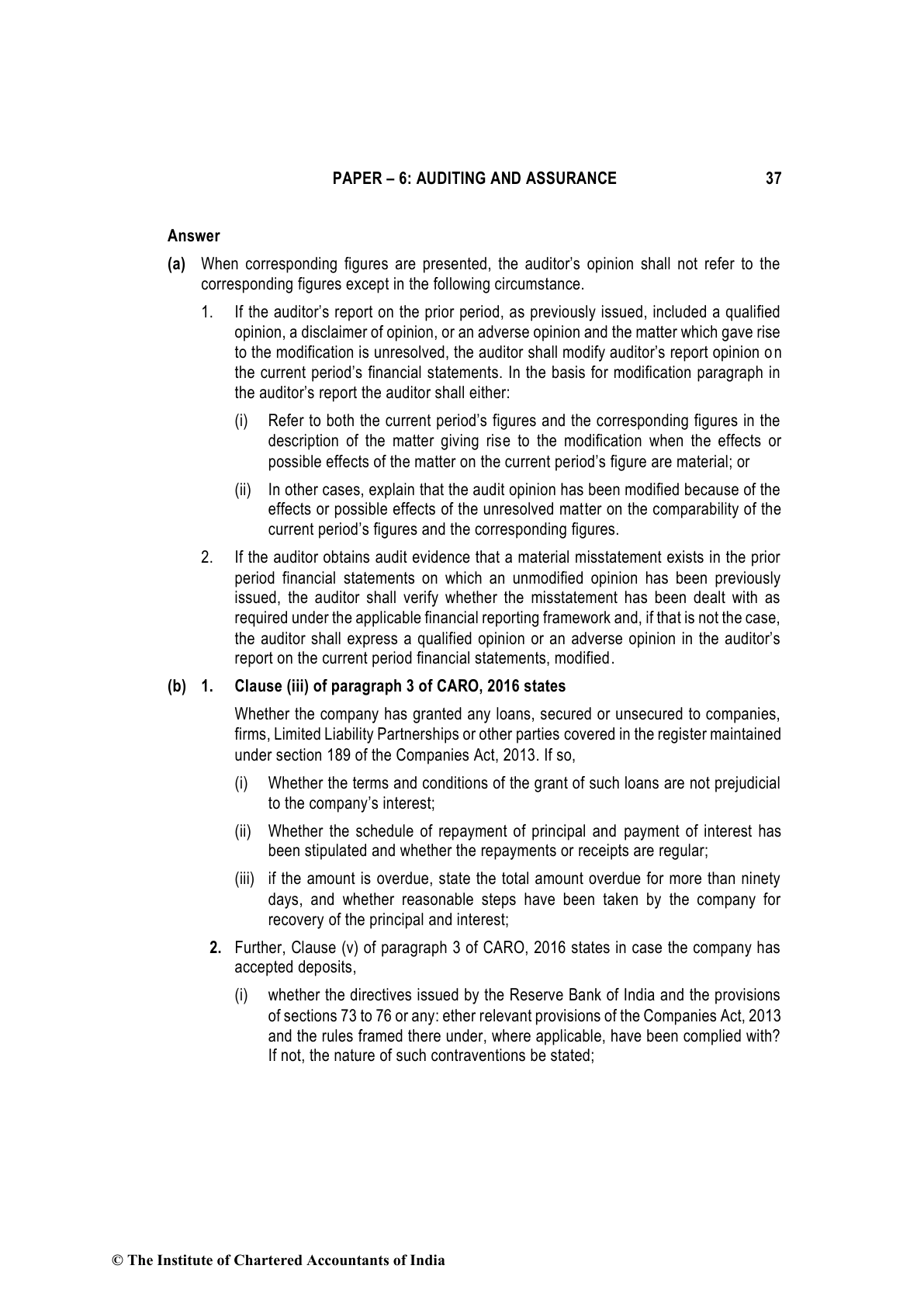 PAPER – 6: AUDITING AND ASSURANCE 37

Answer

(a) When corresponding figures are presented, the auditor's opinion shall not refer to the corresponding figures except in the following circumstance.

1. If the auditor's report on the prior period, as previously issued, included a qualified opinion, a disclaimer of opinion, or an adverse opinion and the matter which gave rise to the modification is unresolved, the auditor shall modify auditor's report opinion on the current period's financial statements. In the basis for modification paragraph in the auditor's report the auditor shall either:

(i) Refer to both the current period's figures and the corresponding figures in the description of the matter giving rise to the modification when the effects or possible effects of the matter on the current period's figure are material; or

(ii) In other cases, explain that the audit opinion has been modified because of the effects or possible effects of the unresolved matter on the comparability of the current period's figures and the corresponding figures.

2. If the auditor obtains audit evidence that a material misstatement exists in the prior period financial statements on which an unmodified opinion has been previously issued, the auditor shall verify whether the misstatement has been dealt with as required under the applicable financial reporting framework and, if that is not the case, the auditor shall express a qualified opinion or an adverse opinion in the auditor's report on the current period financial statements, modified.

(b) 1. Clause (iii) of paragraph 3 of CARO, 2016 states

Whether the company has granted any loans, secured or unsecured to companies, firms, Limited Liability Partnerships or other parties covered in the register maintained under section 189 of the Companies Act, 2013. If so,

(i) Whether the terms and conditions of the grant of such loans are not prejudicial to the company's interest;

(ii) Whether the schedule of repayment of principal and payment of interest has been stipulated and whether the repayments or receipts are regular;

(iii) if the amount is overdue, state the total amount overdue for more than ninety days, and whether reasonable steps have been taken by the company for recovery of the principal and interest;

2. Further, Clause (v) of paragraph 3 of CARO, 2016 states in case the company has accepted deposits,

(i) whether the directives issued by the Reserve Bank of India and the provisions of sections 73 to 76 or any: ether relevant provisions of the Companies Act, 2013 and the rules framed there under, where applicable, have been complied with? If not, the nature of such contraventions be stated;

© The Institute of Chartered Accountants of India